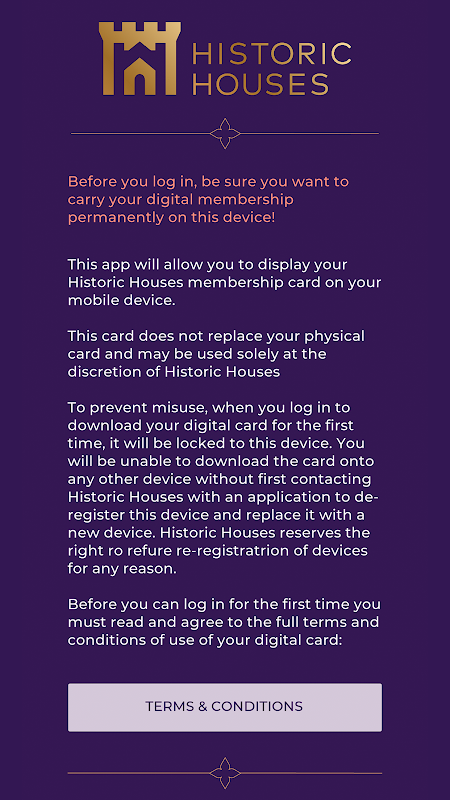 HISTORIC HOUSES

Before you log in, be sure you want to carry your digital membership permanently on this device!

This app will allow you to display your Historic Houses membership card on your mobile device.

This card does not replace your physical card and may be used solely at the discretion of Historic Houses

To prevent misuse, when you log in to download your digital card for the first time, it will be locked to this device. You will be unable to download the card onto any other device without first contacting Historic Houses with an application to de-register this device and replace it with a new device. Historic Houses reserves the right ro refure re-registratrion of devices for any reason.

Before you can log in for the first time you must read and agree to the full terms and conditions of use of your digital card:

TERMS & CONDITIONS